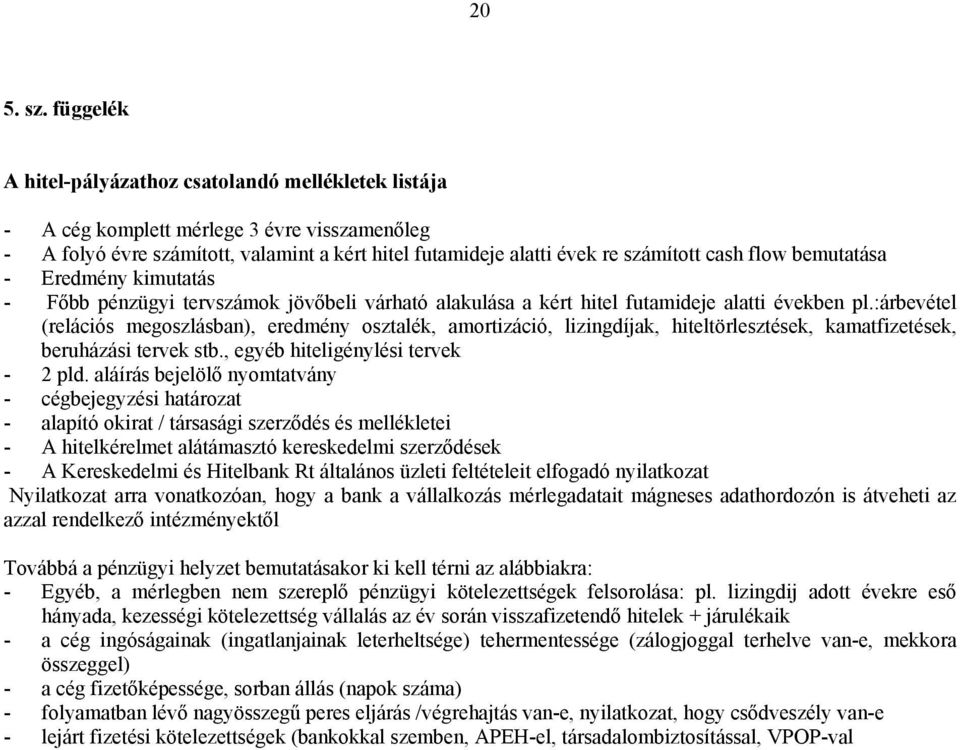 20

5. sz. függelék

A hitel-pályázathoz csatolandó mellékletek listája

- A cég komplett mérlege 3 évre visszamenőleg
- A folyó évre számított, valamint a kért hitel futamideje alatti évek re számított cash flow bemutatása
- Eredmény kimutatás
- Főbb pénzügyi tervszámok jövőbeli várható alakulása a kért hitel futamideje alatti években pl.:árbevétel (relációs megoszlásban), eredmény osztalék, amortizáció, lizingdíjak, hiteltörlesztések, kamatfizetések, beruházási tervek stb., egyéb hiteligénylési tervek
- 2 pld. aláírás bejelölő nyomtatvány
- cégbejegyzési határozat
- alapító okirat / társasági szerződés és mellékletei
- A hitelkérelmet alátámasztó kereskedelmi szerződések
- A Kereskedelmi és Hitelbank Rt általános üzleti feltételeit elfogadó nyilatkozat
Nyilatkozat arra vonatkozóan, hogy a bank a vállalkozás mérlegadatait mágneses adathordozón is átveheti az azzal rendelkező intézményektől

Továbbá a pénzügyi helyzet bemutatásakor ki kell térni az alábbiakra:
- Egyéb, a mérlegben nem szereplő pénzügyi kötelezettségek felsorolása: pl. lizingdij adott évekre eső hányada, kezességi kötelezettség vállalás az év során visszafizetendő hitelek + járulékaik
- a cég ingóságainak (ingatlanjainak leterheltsége) tehermentessége (zálogjoggal terhelve van-e, mekkora összeggel)
- a cég fizetőképessége, sorban állás (napok száma)
- folyamatban lévő nagyösszegű peres eljárás /végrehajtás van-e, nyilatkozat, hogy csődveszély van-e
- lejárt fizetési kötelezettségek (bankokkal szemben, APEH-el, társadalombiztosítással, VPOP-val